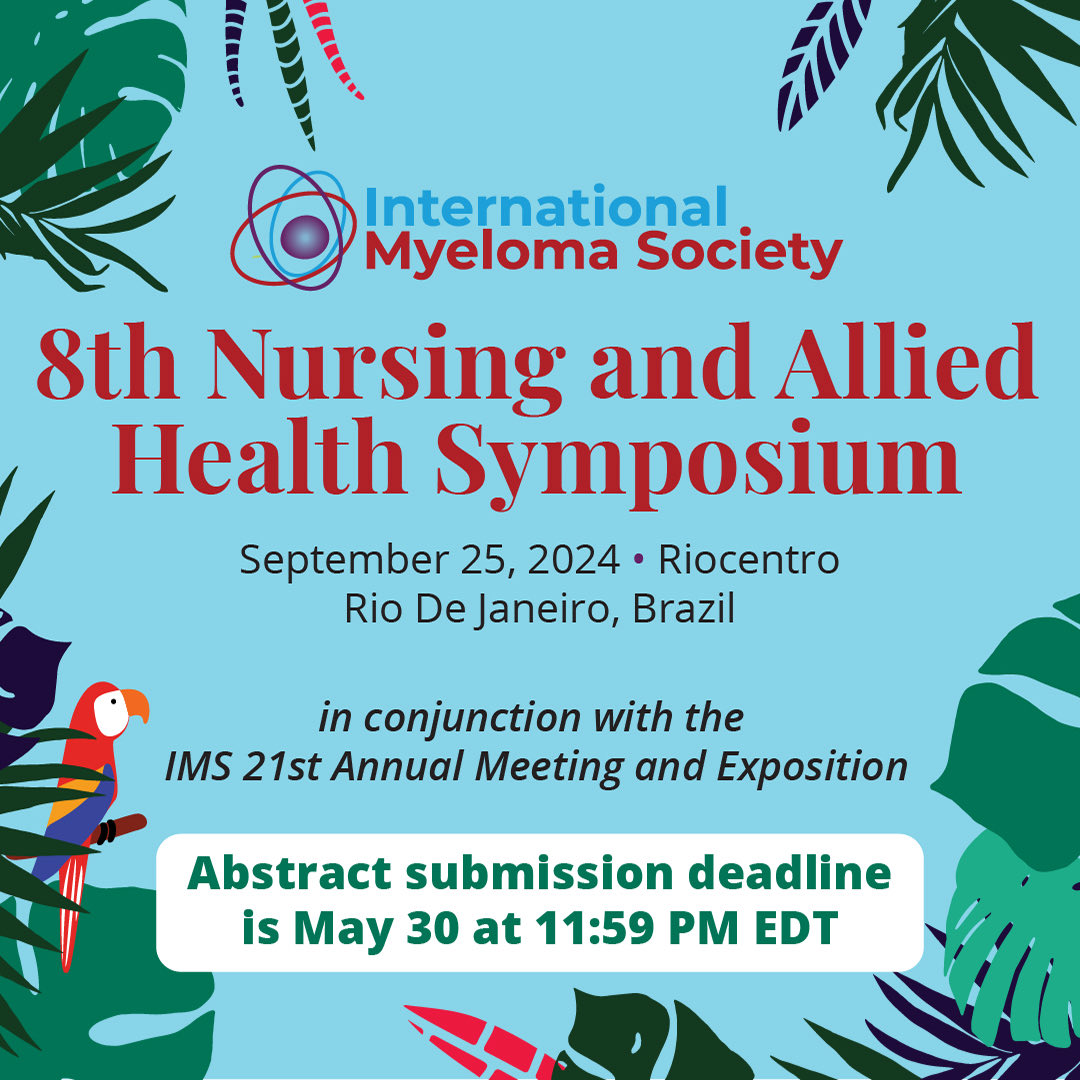 International Myeloma Society

8th Nursing and Allied Health Symposium

September 25, 2024 • Riocentro
Rio De Janeiro, Brazil

in conjunction with the IMS 21st Annual Meeting and Exposition

Abstract submission deadline is May 30 at 11:59 PM EDT